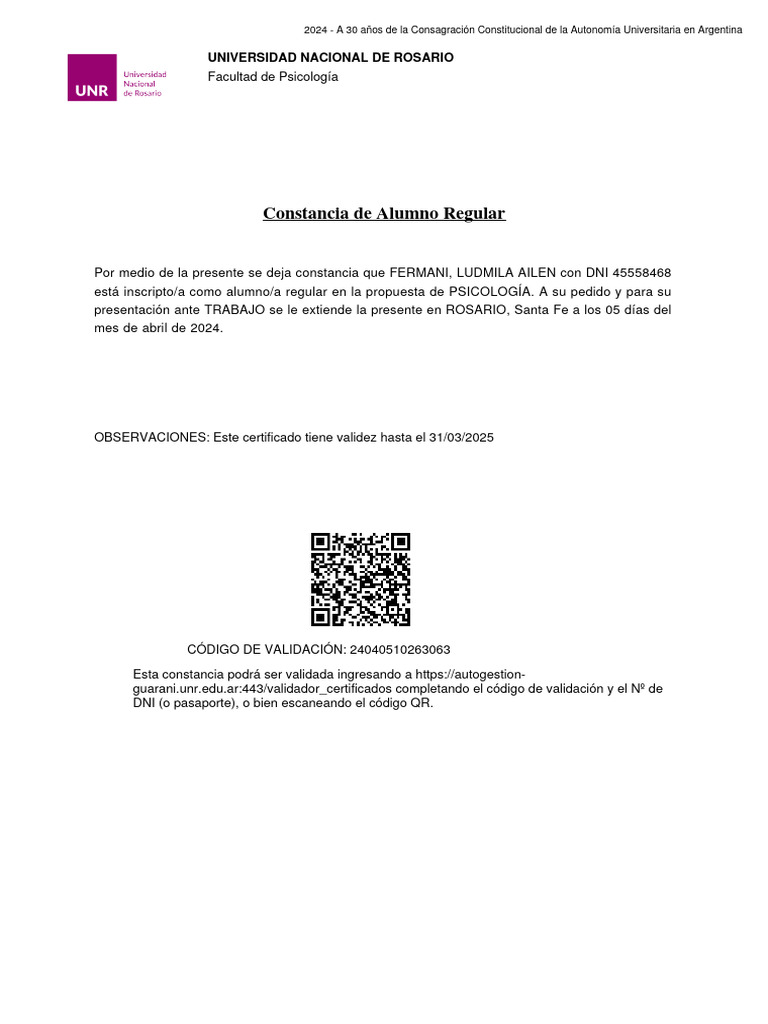 2024 - A 30 años de la Consagración Constitucional de la Autonomía Universitaria en Argentina

UNR Universidad Nacional de Rosario

UNIVERSIDAD NACIONAL DE ROSARIO
Facultad de Psicología

Constancia de Alumno Regular

Por medio de la presente se deja constancia que FERMANI, LUDMILA AILEN con DNI 45558468 está inscripto/a como alumno/a regular en la propuesta de PSICOLOGÍA. A su pedido y para su presentación ante TRABAJO se le extiende la presente en ROSARIO, Santa Fe a los 05 días del mes de abril de 2024.

OBSERVACIONES: Este certificado tiene validez hasta el 31/03/2025

CÓDIGO DE VALIDACIÓN: 24040510263063

Esta constancia podrá ser validada ingresando a https://autogestion-guarani.unr.edu.ar:443/validador_certificados completando el código de validación y el Nº de DNI (o pasaporte), o bien escaneando el código QR.